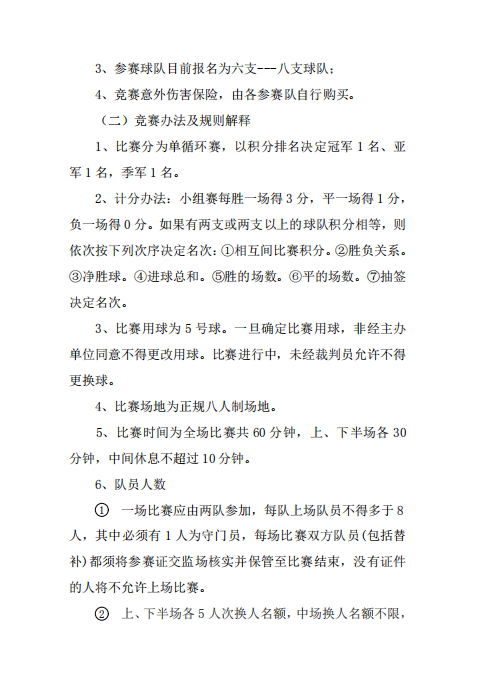 3、参赛球队目前报名为六支---八支球队；

4、竞赛意外伤害保险，由各参赛队自行购买。

（二）竞赛办法及规则解释

1、比赛分为单循环赛，以积分排名决定冠军 1 名、亚军 1 名，季军 1 名。

2、计分办法：小组赛每胜一场得 3 分，平一场得 1 分，负一场得 0 分。如果有两支或两支以上的球队积分相等，则依次按下列次序决定名次：①相互间比赛积分。②胜负关系。③净胜球。④进球总和。⑤胜的场数。⑥平的场数。⑦抽签决定名次。

3、比赛用球为 5 号球。一旦确定比赛用球，非经主办单位同意不得更改用球。比赛进行中，未经裁判员允许不得更换球。

4、比赛场地为正规八人制场地。

5、比赛时间为全场比赛共 60 分钟，上、下半场各 30 分钟，中间休息不超过 10 分钟。

6、队员人数

① 一场比赛应由两队参加，每队上场队员不得多于 8 人，其中必须有 1 人为守门员，每场比赛双方队员(包括替补)都须将参赛证交监场核实并保管至比赛结束，没有证件的人将不允许上场比赛。

② 上、下半场各 5 人次换人名额，中场换人名额不限，